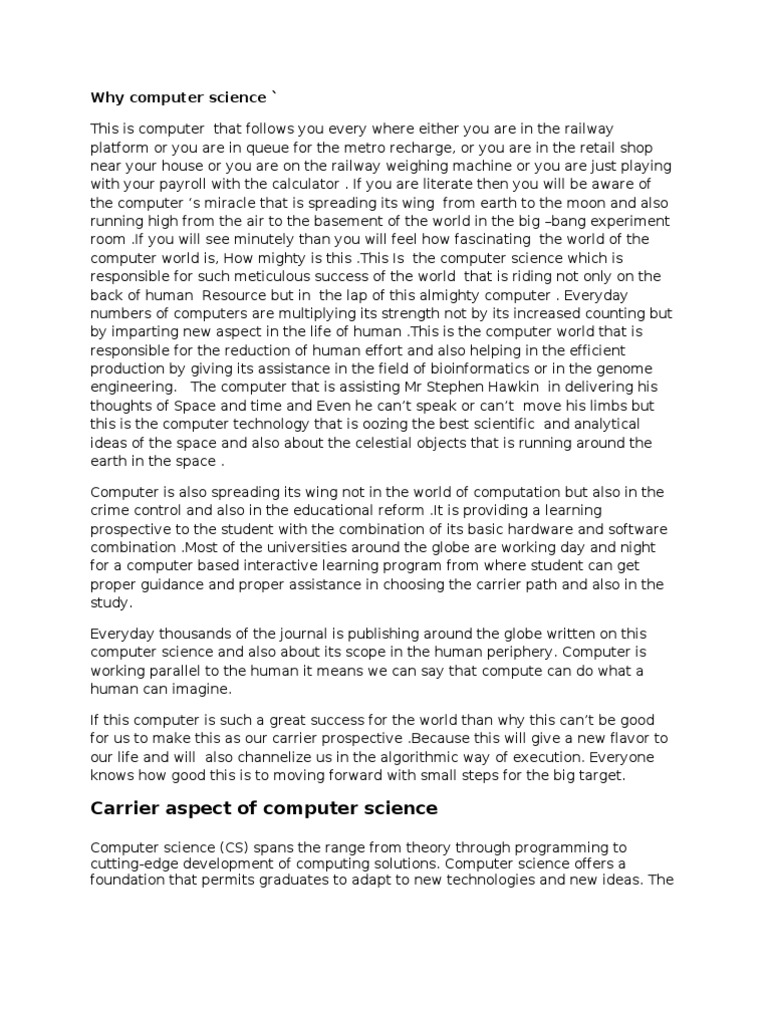 Why computer science `

This is computer that follows you every where either you are in the railway platform or you are in queue for the metro recharge, or you are in the retail shop near your house or you are on the railway weighing machine or you are just playing with your payroll with the calculator . If you are literate then you will be aware of the computer 's miracle that is spreading its wing from earth to the moon and also running high from the air to the basement of the world in the big –bang experiment room .If you will see minutely than you will feel how fascinating the world of the computer world is, How mighty is this .This Is the computer science which is responsible for such meticulous success of the world that is riding not only on the back of human Resource but in the lap of this almighty computer . Everyday numbers of computers are multiplying its strength not by its increased counting but by imparting new aspect in the life of human .This is the computer world that is responsible for the reduction of human effort and also helping in the efficient production by giving its assistance in the field of bioinformatics or in the genome engineering. The computer that is assisting Mr Stephen Hawkin in delivering his thoughts of Space and time and Even he can't speak or can't move his limbs but this is the computer technology that is oozing the best scientific and analytical ideas of the space and also about the celestial objects that is running around the earth in the space .

Computer is also spreading its wing not in the world of computation but also in the crime control and also in the educational reform .It is providing a learning prospective to the student with the combination of its basic hardware and software combination .Most of the universities around the globe are working day and night for a computer based interactive learning program from where student can get proper guidance and proper assistance in choosing the carrier path and also in the study.

Everyday thousands of the journal is publishing around the globe written on this computer science and also about its scope in the human periphery. Computer is working parallel to the human it means we can say that compute can do what a human can imagine.

If this computer is such a great success for the world than why this can't be good for us to make this as our carrier prospective .Because this will give a new flavor to our life and will also channelize us in the algorithmic way of execution. Everyone knows how good this is to moving forward with small steps for the big target.

Carrier aspect of computer science

Computer science (CS) spans the range from theory through programming to cutting-edge development of computing solutions. Computer science offers a foundation that permits graduates to adapt to new technologies and new ideas. The